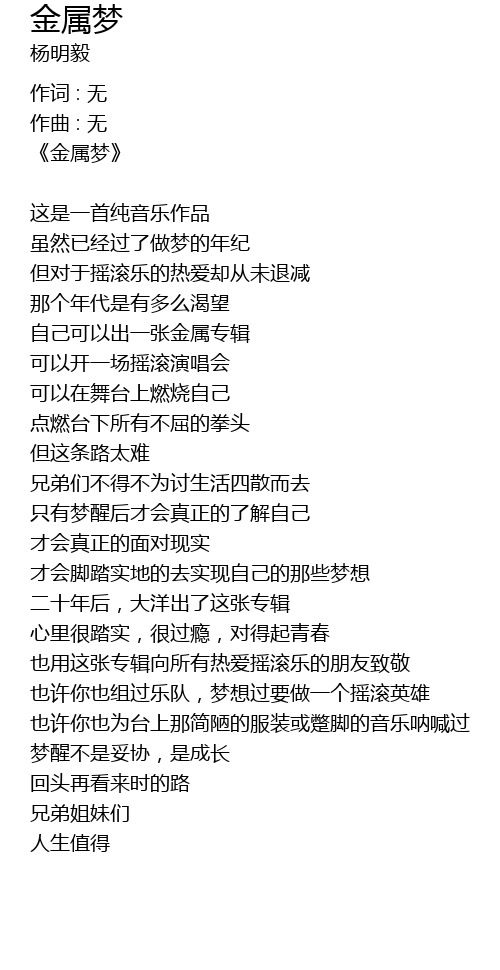 金属梦
杨明毅

作词 : 无
作曲 : 无
《金属梦》

这是一首纯音乐作品
虽然已经过了做梦的年纪
但对于摇滚乐的热爱却从未退减
那个年代是有多么渴望
自己可以出一张金属专辑
可以开一场摇滚演唱会
可以在舞台上燃烧自己
点燃台下所有不屈的拳头
但这条路太难
兄弟们不得不为讨生活四散而去
只有梦醒后才会真正的了解自己
才会真正的面对现实
才会脚踏实地的去实现自己的那些梦想
二十年后，大洋出了这张专辑
心里很踏实，很过瘾，对得起青春
也用这张专辑向所有热爱摇滚乐的朋友致敬
也许你也组过乐队，梦想过要做一个摇滚英雄
也许你也为台上那简陋的服装或蹩脚的音乐呐喊过
梦醒不是妥协，是成长
回头再看来时的路
兄弟姐妹们
人生值得